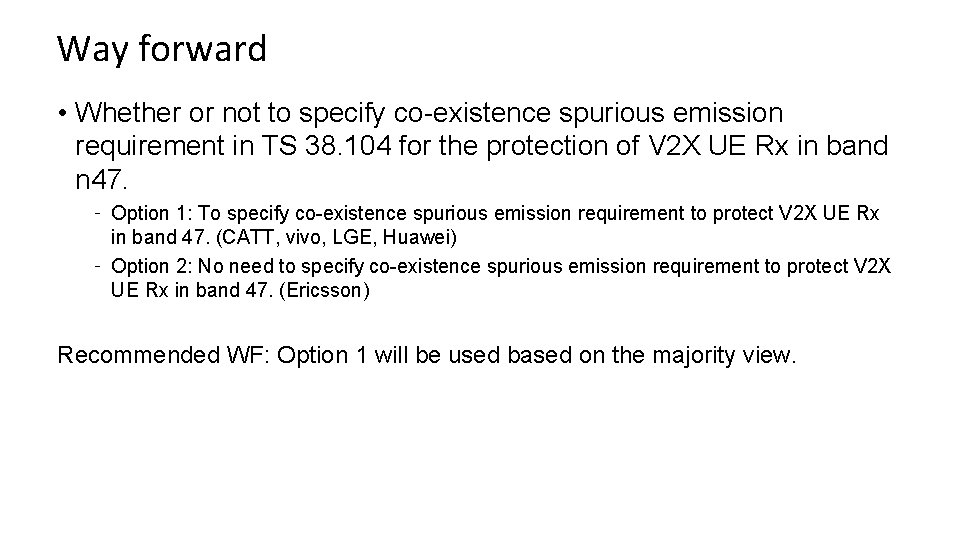 Way forward

• Whether or not to specify co-existence spurious emission requirement in TS 38.104 for the protection of V2X UE Rx in band n47.

- Option 1: To specify co-existence spurious emission requirement to protect V2X UE Rx in band 47. (CATT, vivo, LGE, Huawei)
- Option 2: No need to specify co-existence spurious emission requirement to protect V2X UE Rx in band 47. (Ericsson)

Recommended WF: Option 1 will be used based on the majority view.